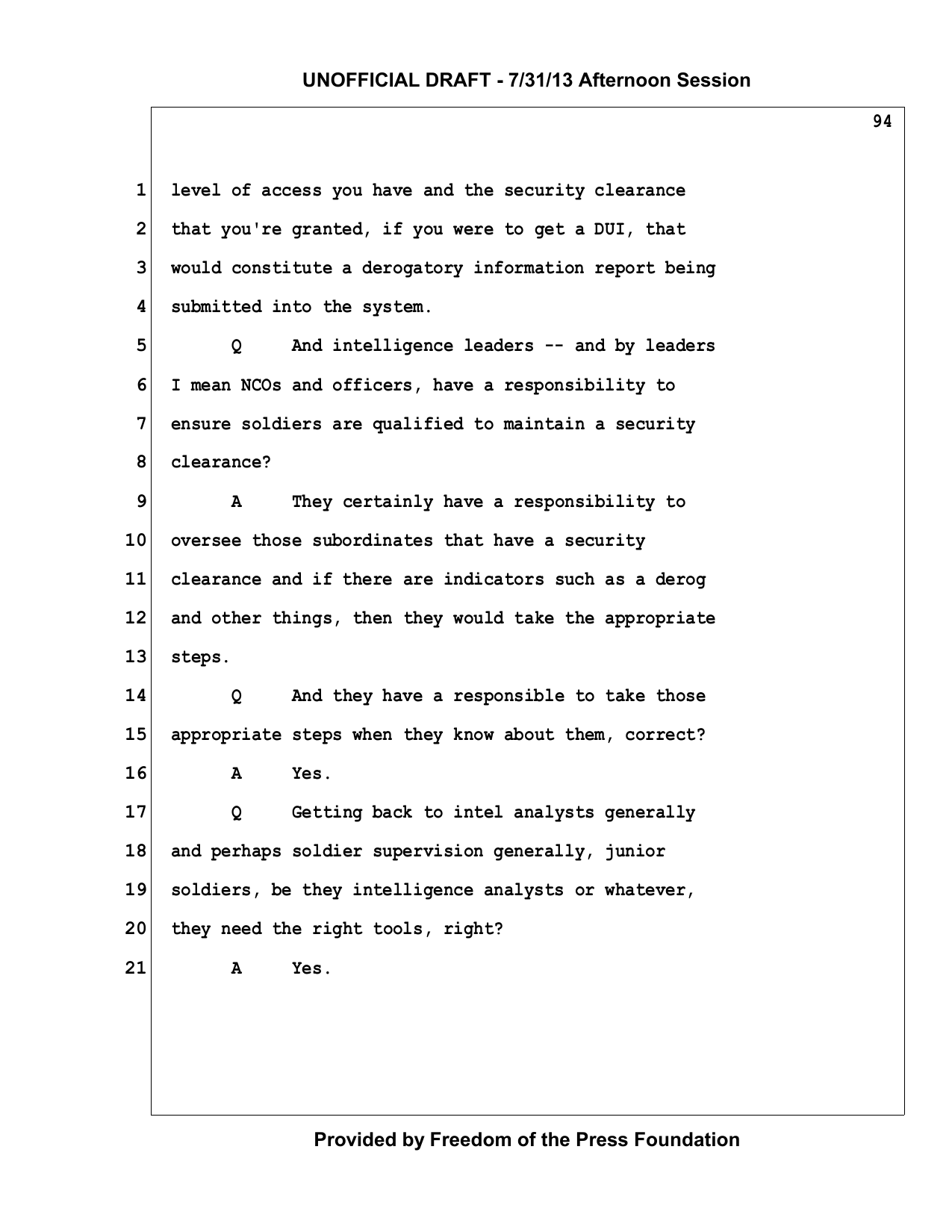 UNOFFICIAL DRAFT - 7/31/13 Afternoon Session

94

1 level of access you have and the security clearance
2 that you're granted, if you were to get a DUI, that
3 would constitute a derogatory information report being
4 submitted into the system.
5 Q And intelligence leaders -- and by leaders
6 I mean NCOs and officers, have a responsibility to
7 ensure soldiers are qualified to maintain a security
8 clearance?
9 A They certainly have a responsibility to
10 oversee those subordinates that have a security
11 clearance and if there are indicators such as a derog
12 and other things, then they would take the appropriate
13 steps.
14 Q And they have a responsible to take those
15 appropriate steps when they know about them, correct?
16 A Yes.
17 Q Getting back to intel analysts generally
18 and perhaps soldier supervision generally, junior
19 soldiers, be they intelligence analysts or whatever,
20 they need the right tools, right?
21 A Yes.

Provided by Freedom of the Press Foundation